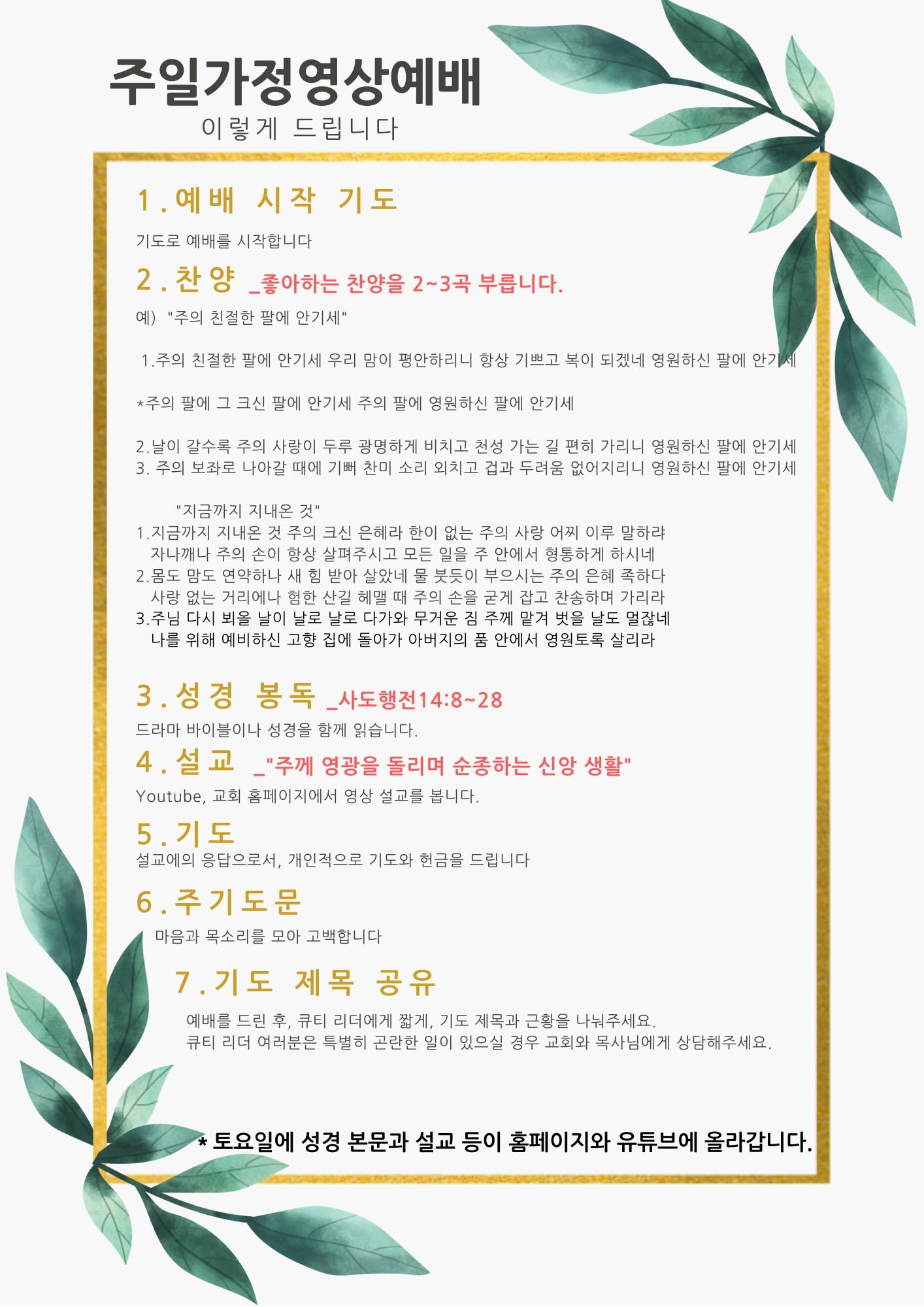 주일가정영상예배

이렇게 드립니다

1.예배 시작 기도

기도로 예배를 시작합니다

2.찬양 _좋아하는 찬양을 2~3곡 부릅니다.

예) "주의 친절한 팔에 안기세"

1.주의 친절한 팔에 안기세 우리 맘이 평안하리니 항상 기쁘고 복이 되겠네 영원하신 팔에 안기세

*주의 팔에 그 크신 팔에 안기세 주의 팔에 영원하신 팔에 안기세

2.날이 갈수록 주의 사랑이 두루 광명하게 비치고 천성 가는 길 편히 가리니 영원하신 팔에 안기세
3. 주의 보좌로 나아갈 때에 기뻐 찬미 소리 외치고 겁과 두려움 없어지리니 영원하신 팔에 안기세

"지금까지 지내온 것"
1.지금까지 지내온 것 주의 크신 은혜라 한이 없는 주의 사랑 어찌 이루 말하랴
자나깨나 주의 손이 항상 살펴주시고 모든 일을 주 안에서 형통하게 하시네
2.몸도 맘도 연약하나 새 힘 받아 살았네 물 붓듯이 부으시는 주의 은혜 족하다
사랑 없는 거리에나 험한 산길 헤맬 때 주의 손을 굳게 잡고 찬송하며 가리라
3.주님 다시 뵈올 날이 날로 날로 다가와 무거운 짐 주께 맡겨 벗을 날도 멀잖네
나를 위해 예비하신 고향 집에 돌아가 아버지의 품 안에서 영원토록 살리라

3.성경 봉독 _사도행전14:8~28

드라마 바이블이나 성경을 함께 읽습니다.

4.설교 _"주께 영광을 돌리며 순종하는 신앙 생활"

Youtube, 교회 홈페이지에서 영상 설교를 봅니다.

5.기도

설교에의 응답으로서, 개인적으로 기도와 헌금을 드립니다

6.주기도문

마음과 목소리를 모아 고백합니다

7.기도 제목 공유

예배를 드린 후, 큐티 리더에게 짧게, 기도 제목과 근황을 나눠주세요.
큐티 리더 여러분은 특별히 곤란한 일이 있으실 경우 교회와 목사님에게 상담해주세요.

* 토요일에 성경 본문과 설교 등이 홈페이지와 유튜브에 올라갑니다.